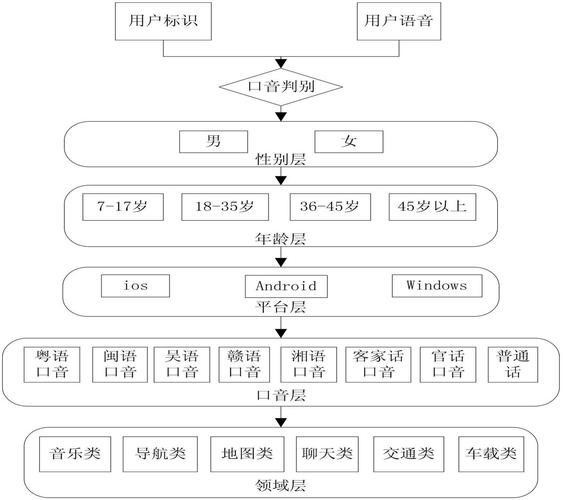 用户标识

用户语音

口音判别

男

女

性别层

7-17岁

18-35岁

36-45岁

45岁以上

年龄层

ios

Android

Windows

平台层

粤语口音

闽语口音

吴语口音

赣语口音

湘语口音

客家话口音

官话口音

普通话

口音层

音乐类

导航类

地图类

聊天类

交通类

车载类

领域层